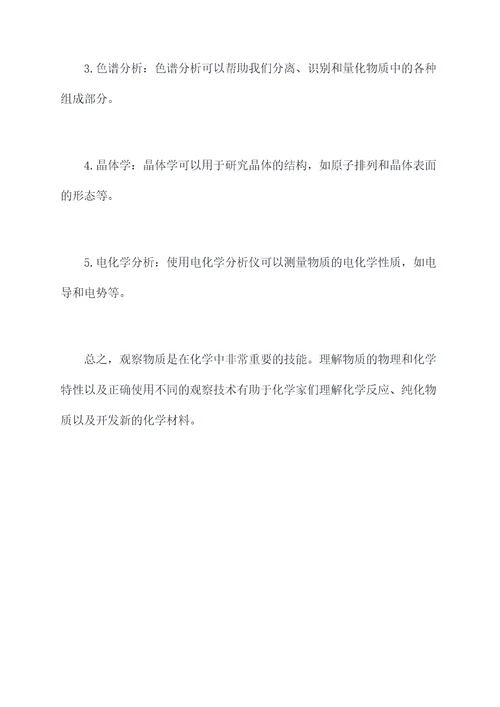 3.色谱分析：色谱分析可以帮助我们分离、识别和量化物质中的各种组成部分。

4.晶体学：晶体学可以用于研究晶体的结构，如原子排列和晶体表面的形态等。

5.电化学分析：使用电化学分析仪可以测量物质的电化学性质，如电导和电势等。

总之，观察物质是在化学中非常重要的技能。理解物质的物理和化学特性以及正确使用不同的观察技术有助于化学家们理解化学反应、纯化物质以及开发新的化学材料。